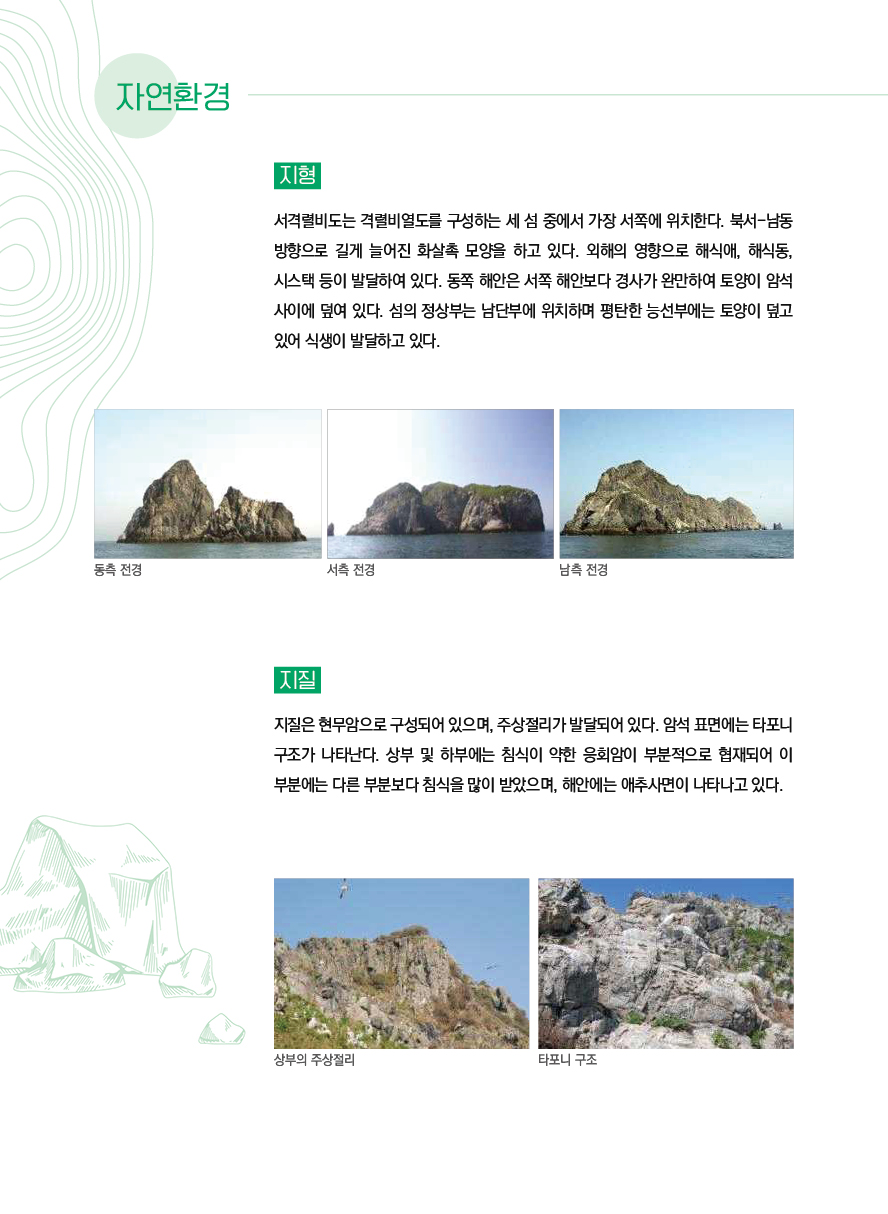 자연환경

지형

서격렬비도는 격렬비열도를 구성하는 세 섬 중에서 가장 서쪽에 위치한다. 북서-남동 방향으로 길게 늘어진 화살촉 모양을 하고 있다. 외해의 영향으로 해식애, 해식동, 시스택 등이 발달하여 있다. 동쪽 해안은 서쪽 해안보다 경사가 완만하여 토양이 암석 사이에 덮여 있다. 섬의 정상부는 남단부에 위치하며 평탄한 능선부에는 토양이 덮고 있어 식생이 발달하고 있다.

동측 전경

서측 전경

남측 전경

지질

지질은 현무암으로 구성되어 있으며, 주상절리가 발달되어 있다. 암석 표면에는 타포니 구조가 나타난다. 상부 및 하부에는 침식이 약한 응회암이 부분적으로 협재되어 이 부분에는 다른 부분보다 침식을 많이 받았으며, 해안에는 애추사면이 나타나고 있다.

상부의 주상절리

타포니 구조